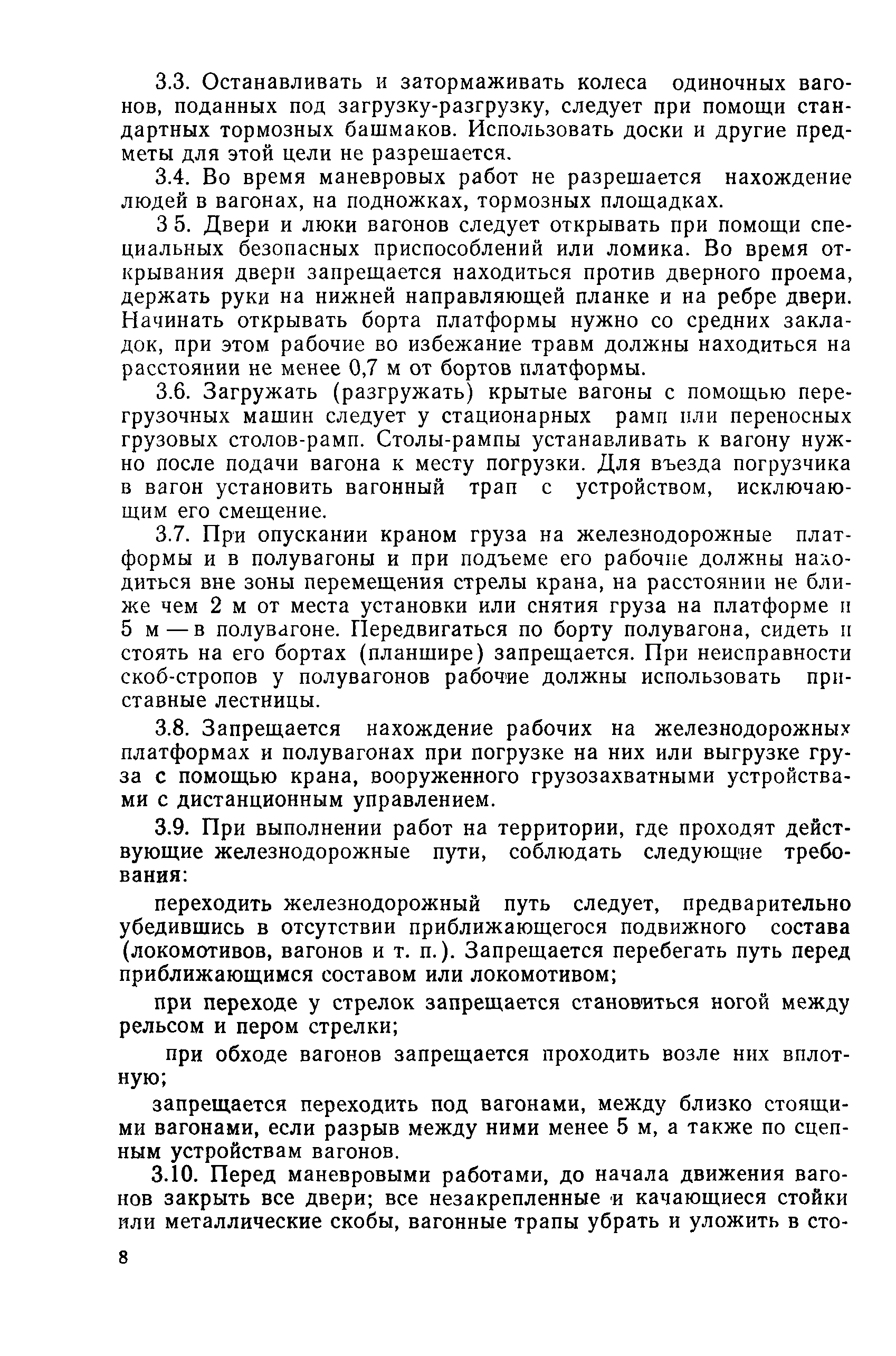 3.3. Останавливать и затормаживать колеса одиночных вагонов, поданных под загрузку-разгрузку, следует при помощи стандартных тормозных башмаков. Использовать доски и другие предметы для этой цели не разрешается.

3.4. Во время маневровых работ не разрешается нахождение людей в вагонах, на подножках, тормозных площадках.

3 5. Двери и люки вагонов следует открывать при помощи специальных безопасных приспособлений или ломика. Во время открывания двери запрещается находиться против дверного проема, держать руки на нижней направляющей планке и на ребре двери. Начинать открывать борта платформы нужно со средних закладок, при этом рабочие во избежание травм должны находиться на расстоянии не менее 0,7 м от бортов платформы.

3.6. Загружать (разгружать) крытые вагоны с помощью перегрузочных машин следует у стационарных рамп или переносных грузовых столов-рамп. Столы-рампы устанавливать к вагону нужно после подачи вагона к месту погрузки. Для въезда погрузчика в вагон установить вагонный трап с устройством, исключающим его смещение.

3.7. При опускании краном груза на железнодорожные платформы и в полувагоны и при подъеме его рабочие должны находиться вне зоны перемещения стрелы крана, на расстоянии не ближе чем 2 м от места установки или снятия груза на платформе и 5 м — в полувагоне. Передвигаться по борту полувагона, сидеть и стоять на его бортах (планшире) запрещается. При неисправности скоб-стропов у полувагонов рабочие должны использовать приставные лестницы.

3.8. Запрещается нахождение рабочих на железнодорожных платформах и полувагонах при погрузке на них или выгрузке груза с помощью крана, вооруженного грузозахватными устройствами с дистанционным управлением.

3.9. При выполнении работ на территории, где проходят действующие железнодорожные пути, соблюдать следующие требования:

переходить железнодорожный путь следует, предварительно убедившись в отсутствии приближающегося подвижного состава (локомотивов, вагонов и т. п.). Запрещается перебегать путь перед приближающимся составом или локомотивом;

при переходе у стрелок запрещается становиться ногой между рельсом и пером стрелки;

при обходе вагонов запрещается проходить возле них вплотную;

запрещается переходить под вагонами, между близко стоящими вагонами, если разрыв между ними менее 5 м, а также по сцепным устройствам вагонов.

3.10. Перед маневровыми работами, до начала движения вагонов закрыть все двери; все незакрепленные и качающиеся стойки или металлические скобы, вагонные трапы убрать и уложить в сто-

8